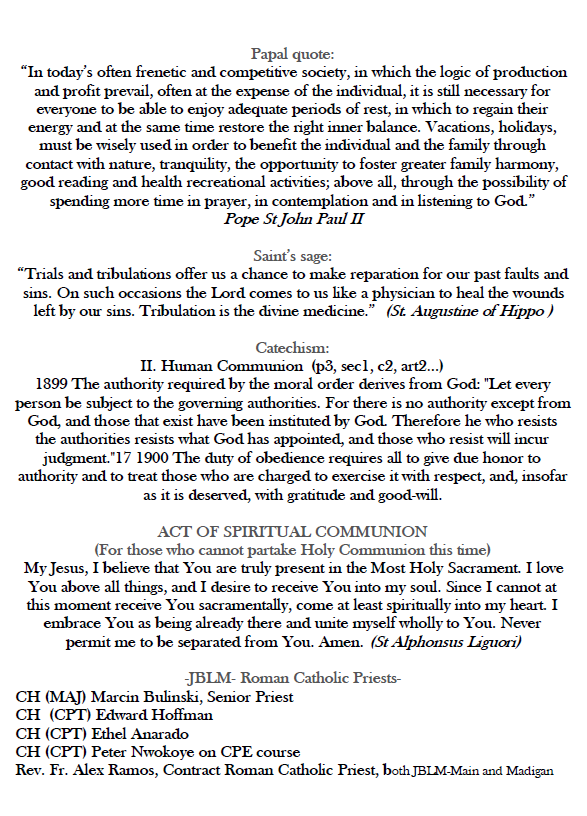 Papal quote:
“In today’s often frenetic and competitive society, in which the logic of production and profit prevail, often at the expense of the individual, it is still necessary for everyone to be able to enjoy adequate periods of rest, in which to regain their energy and at the same time restore the right inner balance. Vacations, holidays, must be wisely used in order to benefit the individual and the family through contact with nature, tranquility, the opportunity to foster greater family harmony, good reading and health recreational activities; above all, through the possibility of spending more time in prayer, in contemplation and in listening to God.”
Pope St John Paul II

Saint’s sage:
“Trials and tribulations offer us a chance to make reparation for our past faults and sins. On such occasions the Lord comes to us like a physician to heal the wounds left by our sins. Tribulation is the divine medicine.” (St. Augustine of Hippo )

Catechism:
II. Human Communion (p3, sec1, c2, art2...)
1899 The authority required by the moral order derives from God: "Let every person be subject to the governing authorities. For there is no authority except from God, and those that exist have been instituted by God. Therefore he who resists the authorities resists what God has appointed, and those who resist will incur judgment."17 1900 The duty of obedience requires all to give due honor to authority and to treat those who are charged to exercise it with respect, and, insofar as it is deserved, with gratitude and good-will.

ACT OF SPIRITUAL COMMUNION
(For those who cannot partake Holy Communion this time)
My Jesus, I believe that You are truly present in the Most Holy Sacrament. I love You above all things, and I desire to receive You into my soul. Since I cannot at this moment receive You sacramentally, come at least spiritually into my heart. I embrace You as being already there and unite myself wholly to You. Never permit me to be separated from You. Amen. (St Alphonsus Liguori)

-JBLM- Roman Catholic Priests-
CH (MAJ) Marcin Bulinski, Senior Priest
CH (CPT) Edward Hoffman
CH (CPT) Ethel Anarado
CH (CPT) Peter Nwokoye on CPE course
Rev. Fr. Alex Ramos, Contract Roman Catholic Priest, both JBLM-Main and Madigan